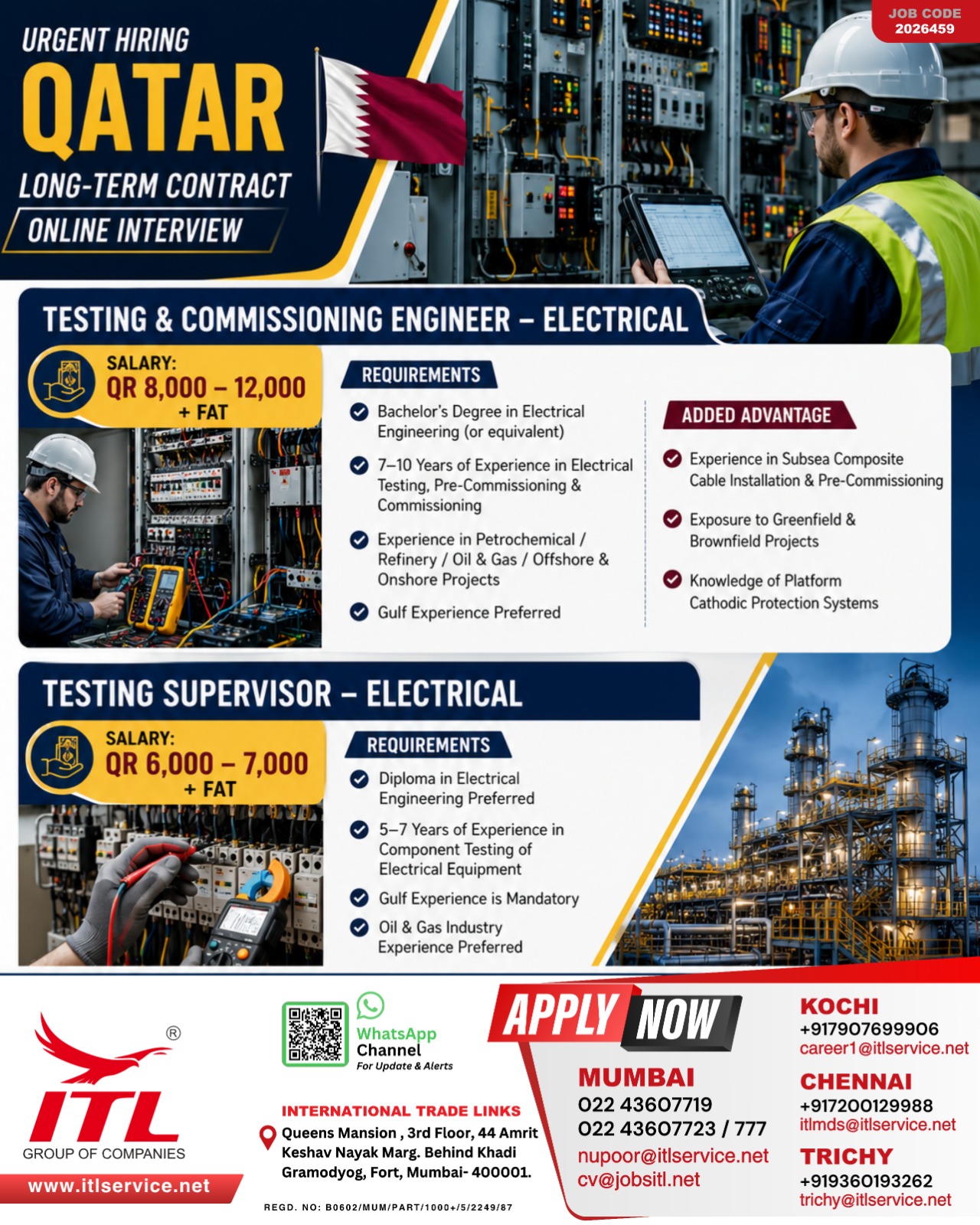 JOB CODE
2026459

URGENT HIRING
QATAR
LONG-TERM CONTRACT
ONLINE INTERVIEW

TESTING & COMMISSIONING ENGINEER – ELECTRICAL

SALARY:
QR 8,000 – 12,000
+ FAT

REQUIREMENTS

Bachelor's Degree in Electrical Engineering (or equivalent)

7–10 Years of Experience in Electrical Testing, Pre-Commissioning & Commissioning

Experience in Petrochemical / Refinery / Oil & Gas / Offshore & Onshore Projects

Gulf Experience Preferred

ADDED ADVANTAGE

Experience in Subsea Composite Cable Installation & Pre-Commissioning

Exposure to Greenfield & Brownfield Projects

Knowledge of Platform Cathodic Protection Systems

TESTING SUPERVISOR – ELECTRICAL

SALARY:
QR 6,000 – 7,000
+ FAT

REQUIREMENTS

Diploma in Electrical Engineering Preferred

5–7 Years of Experience in Component Testing of Electrical Equipment

Gulf Experience is Mandatory

Oil & Gas Industry Experience Preferred

®
ITL
GROUP OF COMPANIES
www.itlservice.net

WhatsApp Channel
For Update & Alerts

INTERNATIONAL TRADE LINKS
Queens Mansion , 3rd Floor, 44 Amrit Keshav Nayak Marg. Behind Khadi Gramodyog, Fort, Mumbai- 400001.

REGD. NO: B0602/MUM/PART/1000+/5/2249/87

APPLY NOW

MUMBAI
022 43607719
022 43607723 / 777
nupoor@itlservice.net
cv@jobsitl.net

KOCHI
+917907699906
career1@itlservice.net

CHENNAI
+917200129988
itlmds@itlservice.net

TRICHY
+919360193262
trichy@itlservice.net